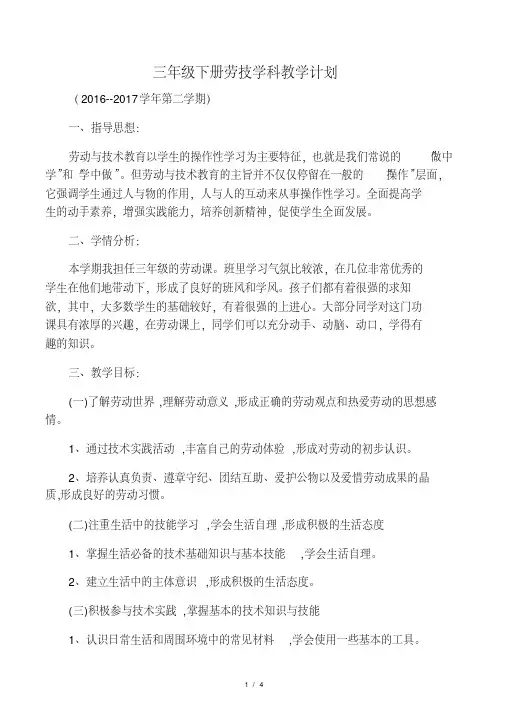 三年级下册劳技学科教学计划

（2016--2017学年第二学期）

一、指导思想：

劳动与技术教育以学生的操作性学习为主要特征，也就是我们常说的 做中学”和 学中做”。但劳动与技术教育的主旨并不仅仅停留在一般的 操作”层面，它强调学生通过人与物的作用，人与人的互动来从事操作性学习。全面提高学生的动手素养，增强实践能力，培养创新精神，促使学生全面发展。

二、学情分析：

本学期我担任三年级的劳动课。班里学习气氛比较浓，在几位非常优秀的学生在他们地带动下，形成了良好的班风和学风。孩子们都有着很强的求知欲，其中，大多数学生的基础较好，有着很强的上进心。大部分同学对这门功课具有浓厚的兴趣，在劳动课上，同学们可以充分动手、动脑、动口，学得有趣的知识。

三、教学目标：

(一)了解劳动世界 ,理解劳动意义 ,形成正确的劳动观点和热爱劳动的思想感情。

1、通过技术实践活动 ,丰富自己的劳动体验 ,形成对劳动的初步认识。

2、培养认真负责、遵章守纪、团结互助、爱护公物以及爱惜劳动成果的品质,形成良好的劳动习惯。

(二)注重生活中的技能学习 ,学会生活自理 ,形成积极的生活态度

1、掌握生活必备的技术基础知识与基本技能 ,学会生活自理。

2、建立生活中的主体意识 ,形成积极的生活态度。

(三)积极参与技术实践 ,掌握基本的技术知识与技能

1、认识日常生活和周围环境中的常见材料 ,学会使用一些基本的工具。

1 / 4